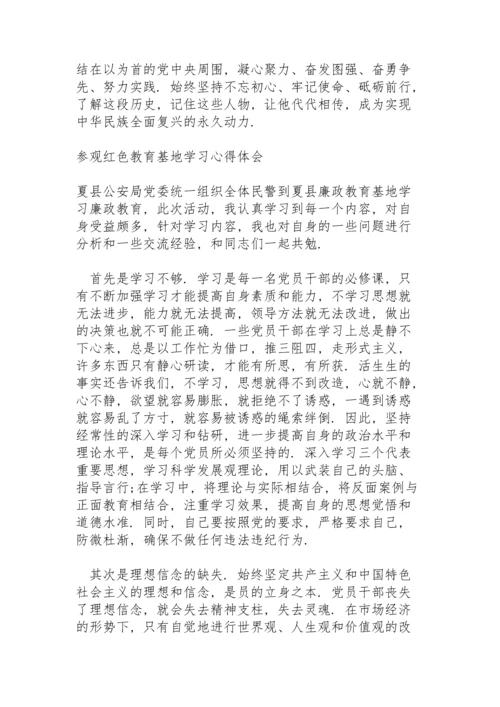 结在以为首的党中央周围，凝心聚力、奋发图强、奋勇争先、努力实践．始终坚持不忘初心、牢记使命、砥砺前行，了解这段历史，记住这些人物，让他代代相传，成为实现中华民族全面复兴的永久动力．

参观红色教育基地学习心得体会

夏县公安局党委统一组织全体民警到夏县廉政教育基地学习廉政教育，此次活动，我认真学习到每一个内容，对自身受益颇多，针对学习内容，我也对自身的一些问题进行分析和一些交流经验，和同志们一起共勉．

首先是学习不够．学习是每一名党员干部的必修课，只有不断加强学习才能提高自身素质和能力，不学习思想就无法进步，能力就无法提高，领导方法就无法改进，做出的决策也就不可能正确．一些党员干部在学习上总是静不下心来，总是以工作忙为借口，推三阻四，走形式主义，许多东西只有静心研读，才能有所思，有所获．活生生的事实还告诉我们，不学习，思想就得不到改造，心就不静，心不静，欲望就容易膨胀，就拒绝不了诱惑，一遇到诱惑就容易乱了方寸，就容易被诱惑的绳索绊倒．因此，坚持经常性的深入学习和钻研，进一步提高自身的政治水平和理论水平，是每个党员所必须坚持的．深入学习三个代表重要思想，学习科学发展观理论，用以武装自己的头脑、指导言行；在学习中，将理论与实际相结合，将反面案例与正面教育相结合，注重学习效果，提高自身的思想觉悟和道德水准．同时，自己要按照党的要求，严格要求自己，防微杜渐，确保不做任何违法违纪行为．

其次是理想信念的缺失．始终坚定共产主义和中国特色社会主义的理想和信念，是员的立身之本．党员干部丧失了理想信念，就会失去精神支柱，失去灵魂．在市场经济的形势下，只有自觉地进行世界观、人生观和价值观的改